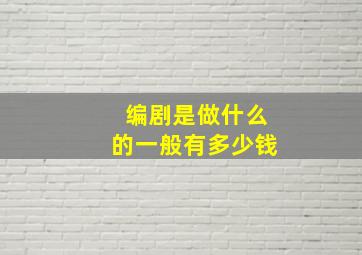 编剧是做什么
的一般有多少钱